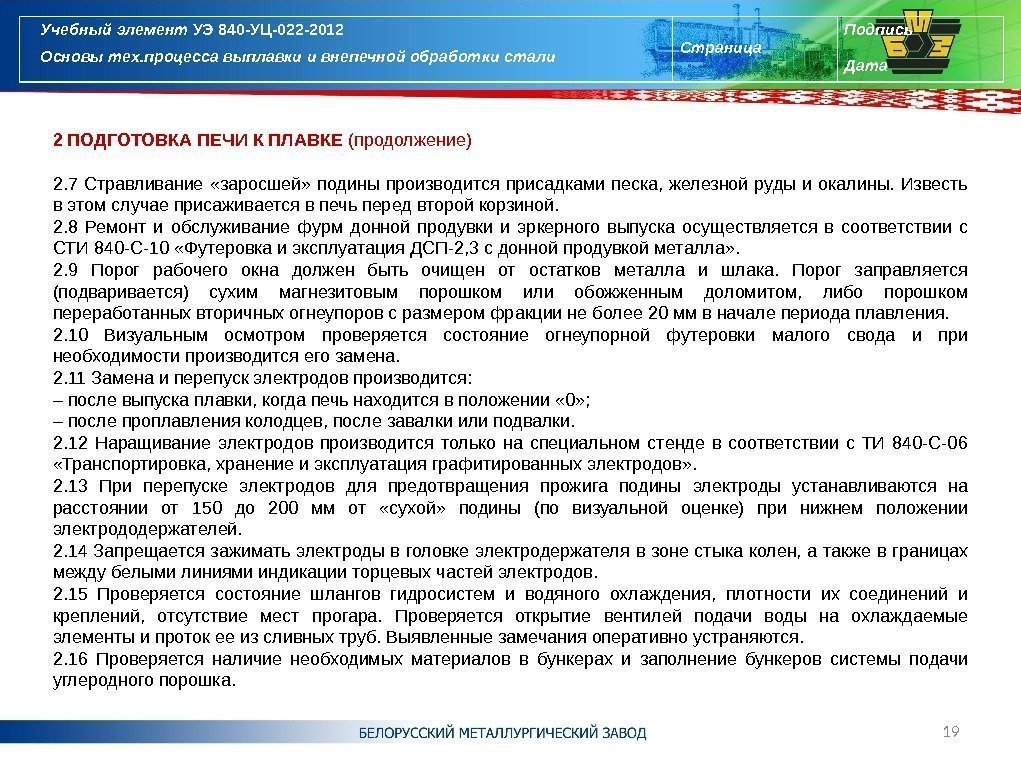 Учебный элемент УЭ 840-УЦ-022-2012
Основы тех.процесса выплавки и внепечной обработки стали

Страница

Подпись
Дата

2 ПОДГОТОВКА ПЕЧИ К ПЛАВКЕ (продолжение)

2.7 Стравливание «заросшей» подины производится присадками песка, железной руды и окалины. Известь в этом случае присаживается в печь перед второй корзиной.
2.8 Ремонт и обслуживание фурм донной продувки и эркерного выпуска осуществляется в соответствии с СТИ 840-С-10 «Футеровка и эксплуатация ДСП-2,3 с донной продувкой металла».
2.9 Порог рабочего окна должен быть очищен от остатков металла и шлака. Порог заправляется (подваривается) сухим магнезитовым порошком или обожженным доломитом, либо порошком переработанных вторичных огнеупоров с размером фракции не более 20 мм в начале периода плавления.
2.10 Визуальным осмотром проверяется состояние огнеупорной футеровки малого свода и при необходимости производится его замена.
2.11 Замена и перепуск электродов производится:
– после выпуска плавки, когда печь находится в положении «0»;
– после проплавления колодцев, после завалки или подвалки.
2.12 Наращивание электродов производится только на специальном стенде в соответствии с ТИ 840-С-06 «Транспортировка, хранение и эксплуатация графитированных электродов».
2.13 При перепуске электродов для предотвращения прожига подины электроды устанавливаются на расстоянии от 150 до 200 мм от «сухой» подины (по визуальной оценке) при нижнем положении электрододержателей.
2.14 Запрещается зажимать электроды в головке электродержателя в зоне стыка колен, а также в границах между белыми линиями индикации торцевых частей электродов.
2.15 Проверяется состояние шлангов гидросистем и водяного охлаждения, плотности их соединений и креплений, отсутствие мест прогара. Проверяется открытие вентилей подачи воды на охлаждаемые элементы и проток ее из сливных труб. Выявленные замечания оперативно устраняются.
2.16 Проверяется наличие необходимых материалов в бункерах и заполнение бункеров системы подачи углеродного порошка.

БЕЛОРУССКИЙ МЕТАЛЛУРГИЧЕСКИЙ ЗАВОД
19